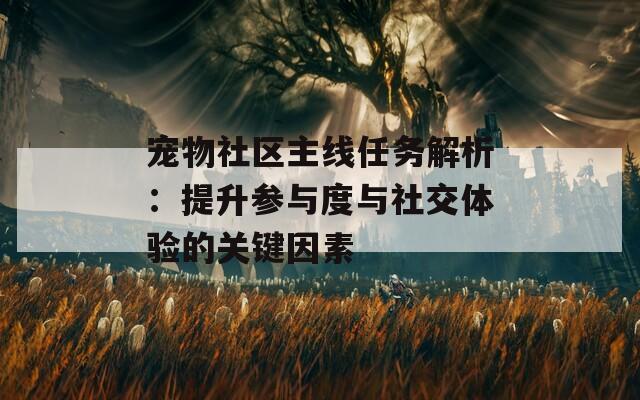 宠物社区主线任务解析：提升参与度与社交体验的关键因素